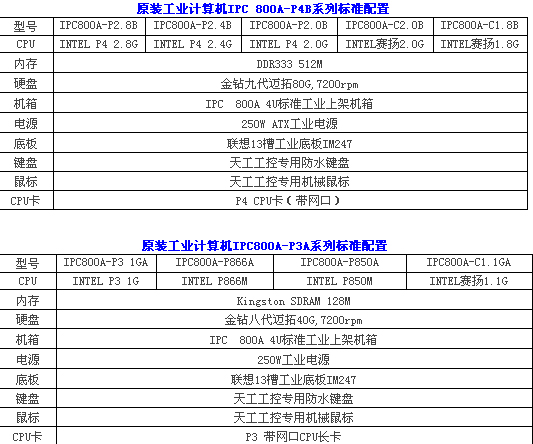 原装工业计算机IPC 800A-P4B系列标准配置

| 型号 | IPC800A-P2.8B | IPC800A-P2.4B | IPC800A-P2.0B | IPC800A-C2.0B | IPC800A-C1.8B |
|---|---|---|---|---|---|
| CPU | INTEL P4 2.8G | INTEL P4 2.4G | INTEL P4 2.0G | INTEL赛扬2.0G | INTEL赛扬1.8G |
| 内存 | DDR333 512M | | | | |
| 硬盘 | 金钻九代迈拓80G,7200rpm | | | | |
| 机箱 | IPC 800A 4U标准工业上架机箱 | | | | |
| 电源 | 250W ATX工业电源 | | | | |
| 底板 | 联想13槽工业底板IM247 | | | | |
| 键盘 | 天工工控专用防水键盘 | | | | |
| 鼠标 | 天工工控专用机械鼠标 | | | | |
| CPU卡 | P4 CPU卡（带网口） | | | | |

原装工业计算机IPC800A-P3A系列标准配置

| 型号 | IPC800A-P3 1GA | IPC800A-P866A | IPC800A-P850A | IPC800A-C1.1GA |
|---|---|---|---|---|
| CPU | INTEL P3 1G | INTEL P866M | INTEL P850M | INTEL赛扬1.1G |
| 内存 | Kingston SDRAM 128M | | | |
| 硬盘 | 金钻八代迈拓40G,7200rpm | | | |
| 机箱 | IPC 800A 4U标准工业上架机箱 | | | |
| 电源 | 250W工业电源 | | | |
| 底板 | 联想13槽工业底板IM247 | | | |
| 键盘 | 天工工控专用防水键盘 | | | |
| 鼠标 | 天工工控专用机械鼠标 | | | |
| CPU卡 | P3 带网口CPU长卡 | | | |